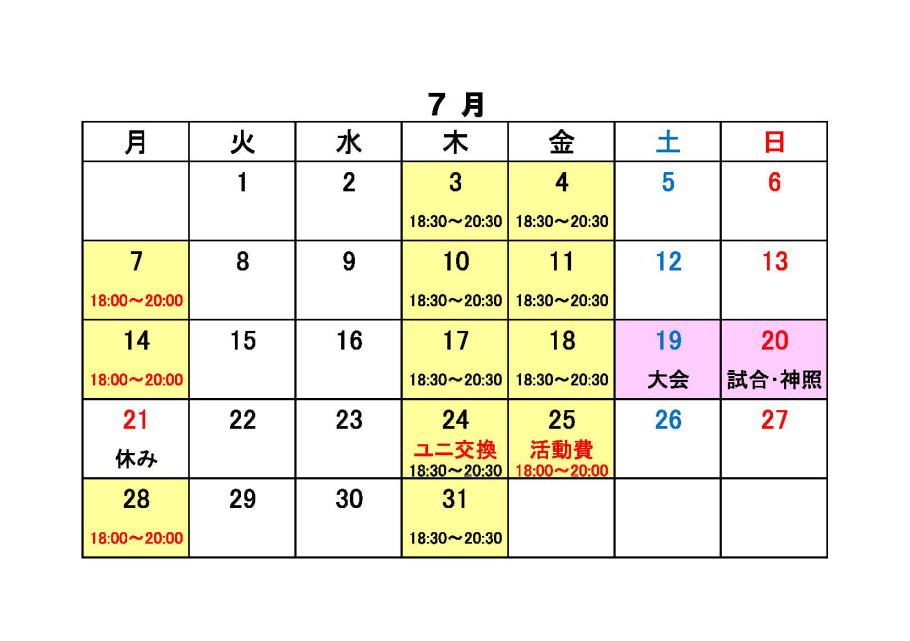 7 月

| 月 | 火 | 水 | 木 | 金 | 土 | 日 |
|---|---|---|---|---|---|---|
| | 1 | 2 | 3 18:30～20:30 | 4 18:30～20:30 | 5 | 6 |
| 7 18:00～20:00 | 8 | 9 | 10 18:30～20:30 | 11 18:30～20:30 | 12 | 13 |
| 14 18:00～20:00 | 15 | 16 | 17 18:30～20:30 | 18 18:30～20:30 | 19 大会 | 20 試合･神照 |
| 21 休み | 22 | 23 | 24 ユニ交換 18:30～20:30 | 25 活動費 18:00～20:00 | 26 | 27 |
| 28 18:00～20:00 | 29 | 30 | 31 18:30～20:30 | | | |